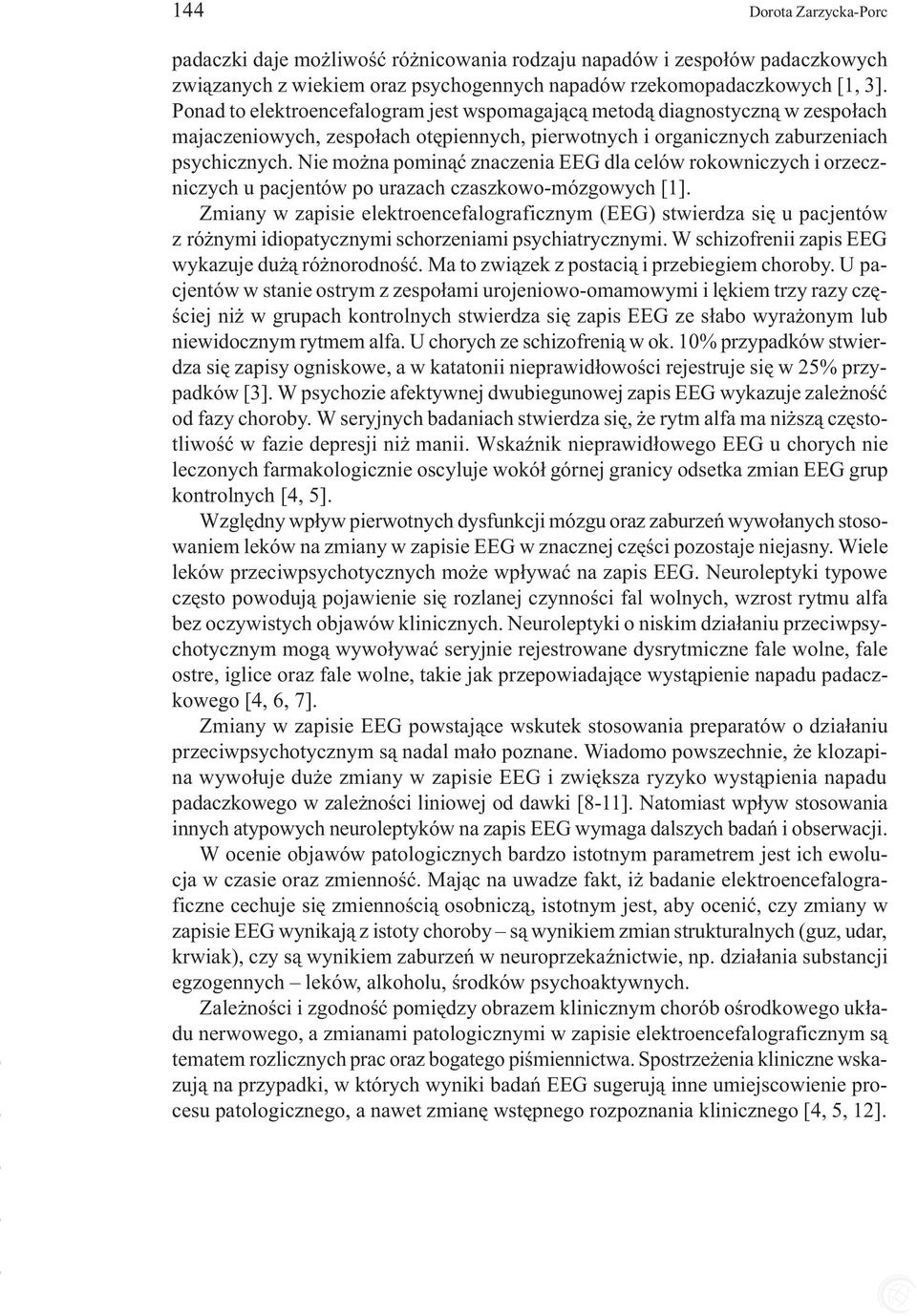 144 Dorota Zarzycka-Porc

padaczki daje możliwość różnicowania rodzaju napadów i zespołów padaczkowych związanych z wiekiem oraz psychogennych napadów rzekomopadaczkowych [1, 3]. Ponad to elektroencefalogram jest wspomagającą metodą diagnostyczną w zespołach majaczeniowych, zespołach otępiennych, pierwotnych i organicznych zaburzeniach psychicznych. Nie można pominąć znaczenia EEG dla celów rokowniczych i orzeczniczych u pacjentów po urazach czaszkowo-mózgowych [1].

Zmiany w zapisie elektroencefalograficznym (EEG) stwierdza się u pacjentów z różnymi idiopatycznymi schorzeniami psychiatrycznymi. W schizofrenii zapis EEG wykazuje dużą różnorodność. Ma to związek z postacią i przebiegiem choroby. U pacjentów w stanie ostrym z zespołami urojeniowo-omamowymi i lękiem trzy razy częściej niż w grupach kontrolnych stwierdza się zapis EEG ze słabo wyrażonym lub niewidocznym rytmem alfa. U chorych ze schizofrenią w ok. 10% przypadków stwierdza się zapisy ogniskowe, a w katatonii nieprawidłowości rejestruje się w 25% przypadków [3]. W psychozie afektywnej dwubiegunowej zapis EEG wykazuje zależność od fazy choroby. W seryjnych badaniach stwierdza się, że rytm alfa ma niższą częstotliwość w fazie depresji niż manii. Wskaźnik nieprawidłowego EEG u chorych nie leczonych farmakologicznie oscyluje wokół górnej granicy odsetka zmian EEG grup kontrolnych [4, 5].

Względny wpływ pierwotnych dysfunkcji mózgu oraz zaburzeń wywołanych stosowaniem leków na zmiany w zapisie EEG w znacznej części pozostaje niejasny. Wiele leków przeciwpsychotycznych może wpływać na zapis EEG. Neuroleptyki typowe często powodują pojawienie się rozlanej czynności fal wolnych, wzrost rytmu alfa bez oczywistych objawów klinicznych. Neuroleptyki o niskim działaniu przeciwpsychotycznym mogą wywoływać seryjnie rejestrowane dysrytmiczne fale wolne, fale ostre, iglice oraz fale wolne, takie jak przepowiadające wystąpienie napadu padaczkowego [4, 6, 7].

Zmiany w zapisie EEG powstające wskutek stosowania preparatów o działaniu przeciwpsychotycznym są nadal mało poznane. Wiadomo powszechnie, że klozapina wywołuje duże zmiany w zapisie EEG i zwiększa ryzyko wystąpienia napadu padaczkowego w zależności liniowej od dawki [8-11]. Natomiast wpływ stosowania innych atypowych neuroleptyków na zapis EEG wymaga dalszych badań i obserwacji.

W ocenie objawów patologicznych bardzo istotnym parametrem jest ich ewolucja w czasie oraz zmienność. Mając na uwadze fakt, iż badanie elektroencefalograficzne cechuje się zmiennością osobniczą, istotnym jest, aby ocenić, czy zmiany w zapisie EEG wynikają z istoty choroby – są wynikiem zmian strukturalnych (guz, udar, krwiak), czy są wynikiem zaburzeń w neuroprzekaźnictwie, np. działania substancji egzogennych – leków, alkoholu, środków psychoaktywnych.

Zależności i zgodność pomiędzy obrazem klinicznym chorób ośrodkowego układu nerwowego, a zmianami patologicznymi w zapisie elektroencefalograficznym są tematem rozlicznych prac oraz bogatego piśmiennictwa. Spostrzeżenia kliniczne wskazują na przypadki, w których wyniki badań EEG sugerują inne umiejscowienie procesu patologicznego, a nawet zmianę wstępnego rozpoznania klinicznego [4, 5, 12].